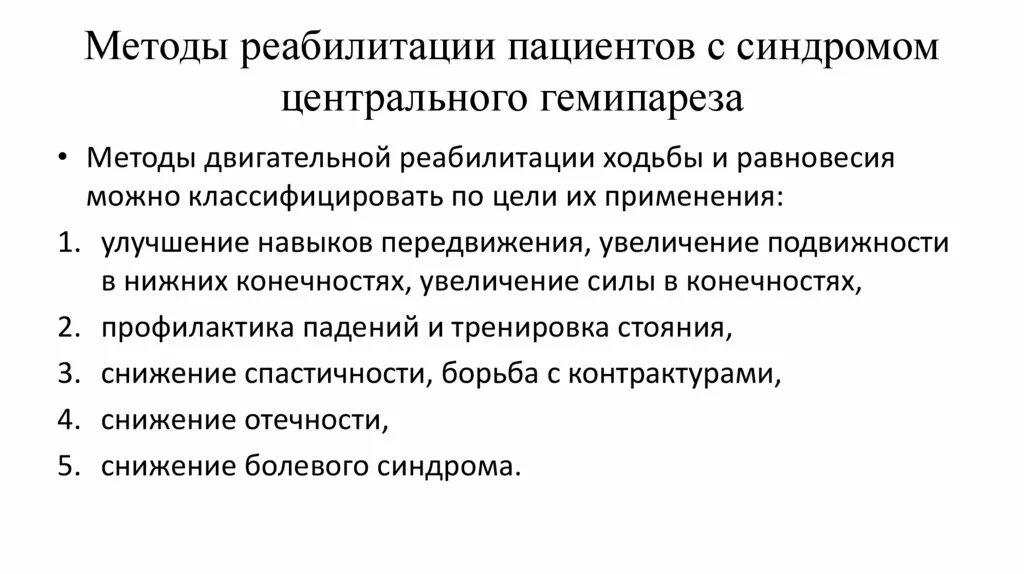 Методы реабилитации пациентов с синдромом центрального гемипареза

• Методы двигательной реабилитации ходьбы и равновесия можно классифицировать по цели их применения:

1. улучшение навыков передвижения, увеличение подвижности в нижних конечностях, увеличение силы в конечностях,
2. профилактика падений и тренировка стояния,
3. снижение спастичности, борьба с контрактурами,
4. снижение отечности,
5. снижение болевого синдрома.